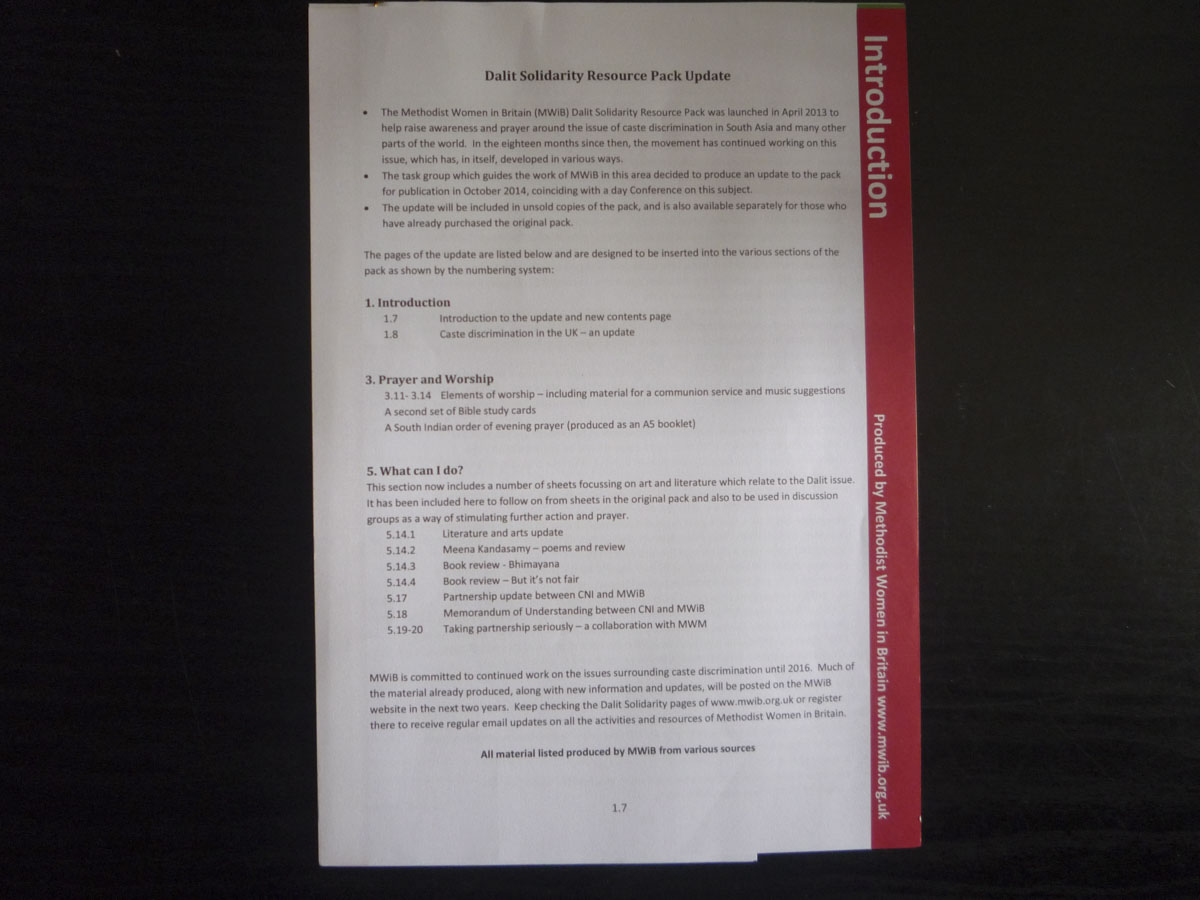 Dalit Solidarity Resource Pack Update

• The Methodist Women in Britain (MWiB) Dalit Solidarity Resource Pack was launched in April 2013 to help raise awareness and prayer around the issue of caste discrimination in South Asia and many other parts of the world. In the eighteen months since then, the movement has continued working on this issue, which has, in itself, developed in various ways.
• The task group which guides the work of MWiB in this area decided to produce an update to the pack for publication in October 2014, coinciding with a day Conference on this subject.
• The update will be included in unsold copies of the pack, and is also available separately for those who have already purchased the original pack.

The pages of the update are listed below and are designed to be inserted into the various sections of the pack as shown by the numbering system:

1. Introduction
1.7 Introduction to the update and new contents page
1.8 Caste discrimination in the UK – an update

3. Prayer and Worship
3.11- 3.14 Elements of worship – including material for a communion service and music suggestions
A second set of Bible study cards
A South Indian order of evening prayer (produced as an A5 booklet)

5. What can I do?
This section now includes a number of sheets focussing on art and literature which relate to the Dalit issue. It has been included here to follow on from sheets in the original pack and also to be used in discussion groups as a way of stimulating further action and prayer.
5.14.1 Literature and arts update
5.14.2 Meena Kandasamy – poems and review
5.14.3 Book review - Bhimayana
5.14.4 Book review – But it's not fair
5.17 Partnership update between CNI and MWiB
5.18 Memorandum of Understanding between CNI and MWiB
5.19-20 Taking partnership seriously – a collaboration with MWM

MWiB is committed to continued work on the issues surrounding caste discrimination until 2016. Much of the material already produced, along with new information and updates, will be posted on the MWiB website in the next two years. Keep checking the Dalit Solidarity pages of www.mwib.org.uk or register there to receive regular email updates on all the activities and resources of Methodist Women in Britain.

All material listed produced by MWiB from various sources

1.7

Introduction

Produced by Methodist Women in Britain www.mwib.org.uk